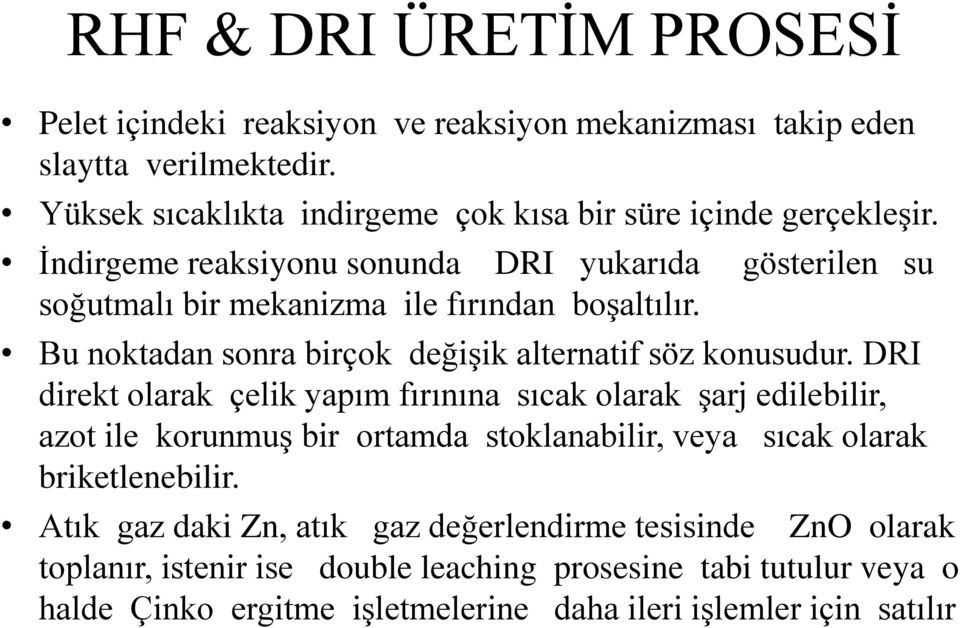 RHF & DRI ÜRETİM PROSESİ

• Pelet içindeki reaksiyon ve reaksiyon mekanizması takip eden slaytta verilmektedir.

• Yüksek sıcaklıkta indirgeme çok kısa bir süre içinde gerçekleşir.

• İndirgeme reaksiyonu sonunda DRI yukarıda gösterilen su soğutmalı bir mekanizma ile fırından boşaltılır.

• Bu noktadan sonra birçok değişik alternatif söz konusudur. DRI direkt olarak çelik yapım fırınına sıcak olarak şarj edilebilir, azot ile korunmuş bir ortamda stoklanabilir, veya sıcak olarak briketlenebilir.

• Atık gaz daki Zn, atık gaz değerlendirme tesisinde ZnO olarak toplanır, istenir ise double leaching prosesine tabi tutulur veya o halde Çinko ergitme işletmelerine daha ileri işlemler için satılır